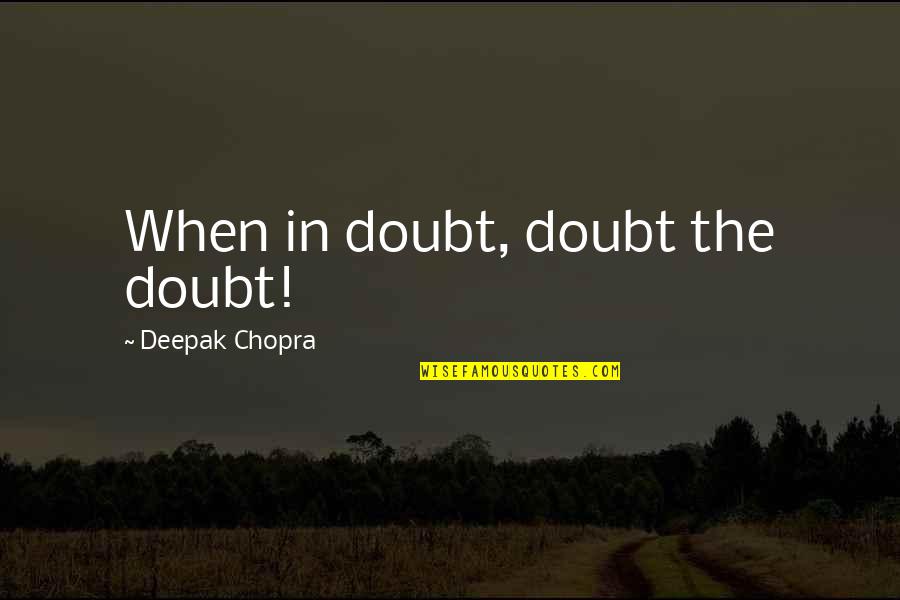 When in doubt, doubt the doubt!

~ Deepak Chopra

WISEFAMOUSQUOTES.COM